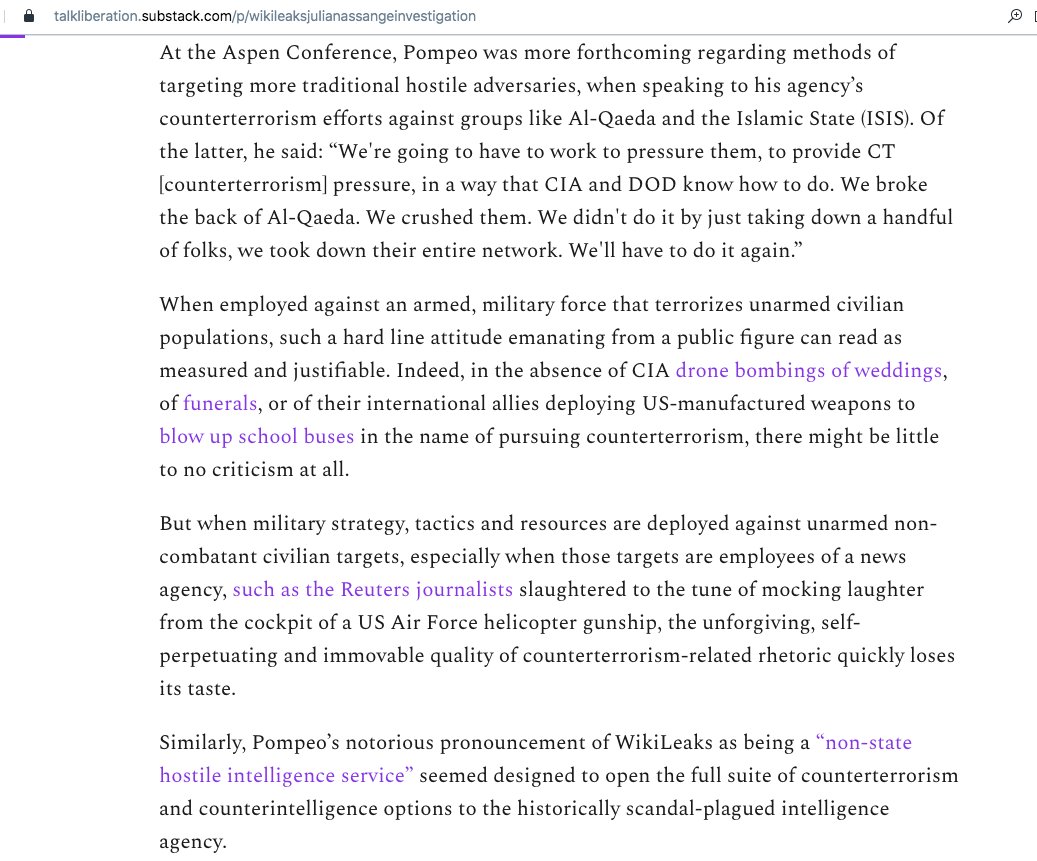 talkliberation.substack.com/p/wikileaksjulianassangeinvestigation

At the Aspen Conference, Pompeo was more forthcoming regarding methods of targeting more traditional hostile adversaries, when speaking to his agency's counterterrorism efforts against groups like Al-Qaeda and the Islamic State (ISIS). Of the latter, he said: "We're going to have to work to pressure them, to provide CT [counterterrorism] pressure, in a way that CIA and DOD know how to do. We broke the back of Al-Qaeda. We crushed them. We didn't do it by just taking down a handful of folks, we took down their entire network. We'll have to do it again."

When employed against an armed, military force that terrorizes unarmed civilian populations, such a hard line attitude emanating from a public figure can read as measured and justifiable. Indeed, in the absence of CIA drone bombings of weddings, of funerals, or of their international allies deploying US-manufactured weapons to blow up school buses in the name of pursuing counterterrorism, there might be little to no criticism at all.

But when military strategy, tactics and resources are deployed against unarmed non-combatant civilian targets, especially when those targets are employees of a news agency, such as the Reuters journalists slaughtered to the tune of mocking laughter from the cockpit of a US Air Force helicopter gunship, the unforgiving, self-perpetuating and immovable quality of counterterrorism-related rhetoric quickly loses its taste.

Similarly, Pompeo's notorious pronouncement of WikiLeaks as being a "non-state hostile intelligence service" seemed designed to open the full suite of counterterrorism and counterintelligence options to the historically scandal-plagued intelligence agency.